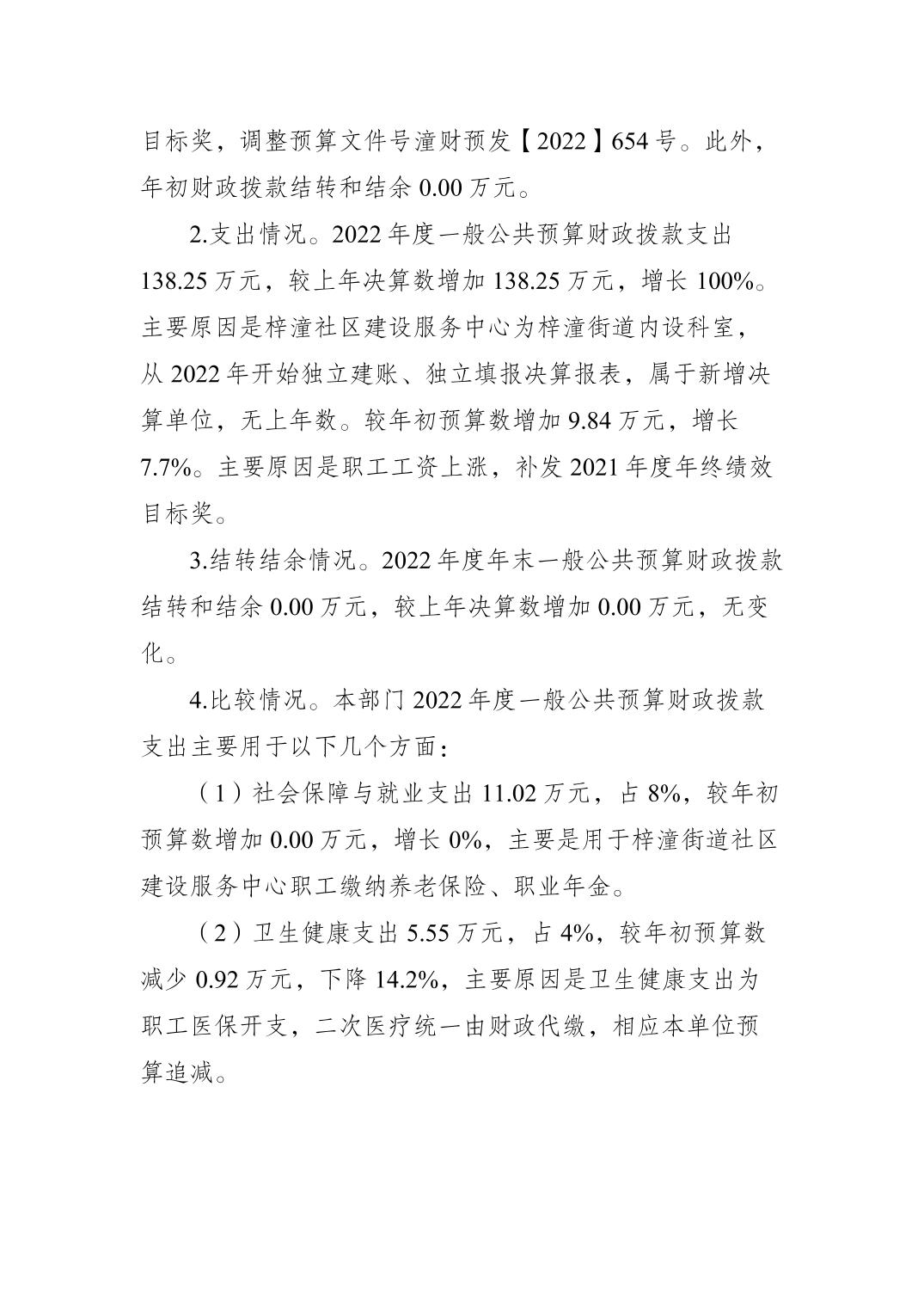 目标奖，调整预算文件号潼财预发【2022】654号。此外，年初财政拨款结转和结余0.00万元。

2.支出情况。2022年度一般公共预算财政拨款支出138.25万元，较上年决算数增加138.25万元，增长100%。主要原因是梓潼社区建设服务中心为梓潼街道内设科室，从2022年开始独立建账、独立填报决算报表，属于新增决算单位，无上年数。较年初预算数增加9.84万元，增长7.7%。主要原因是职工工资上涨，补发2021年度年终绩效目标奖。

3.结转结余情况。2022年度年末一般公共预算财政拨款结转和结余0.00万元，较上年决算数增加0.00万元，无变化。

4.比较情况。本部门2022年度一般公共预算财政拨款支出主要用于以下几个方面：

（1）社会保障与就业支出11.02万元，占8%，较年初预算数增加0.00万元，增长0%，主要是用于梓潼街道社区建设服务中心职工缴纳养老保险、职业年金。

（2）卫生健康支出5.55万元，占4%，较年初预算数减少0.92万元，下降14.2%，主要原因是卫生健康支出为职工医保开支，二次医疗统一由财政代缴，相应本单位预算追减。